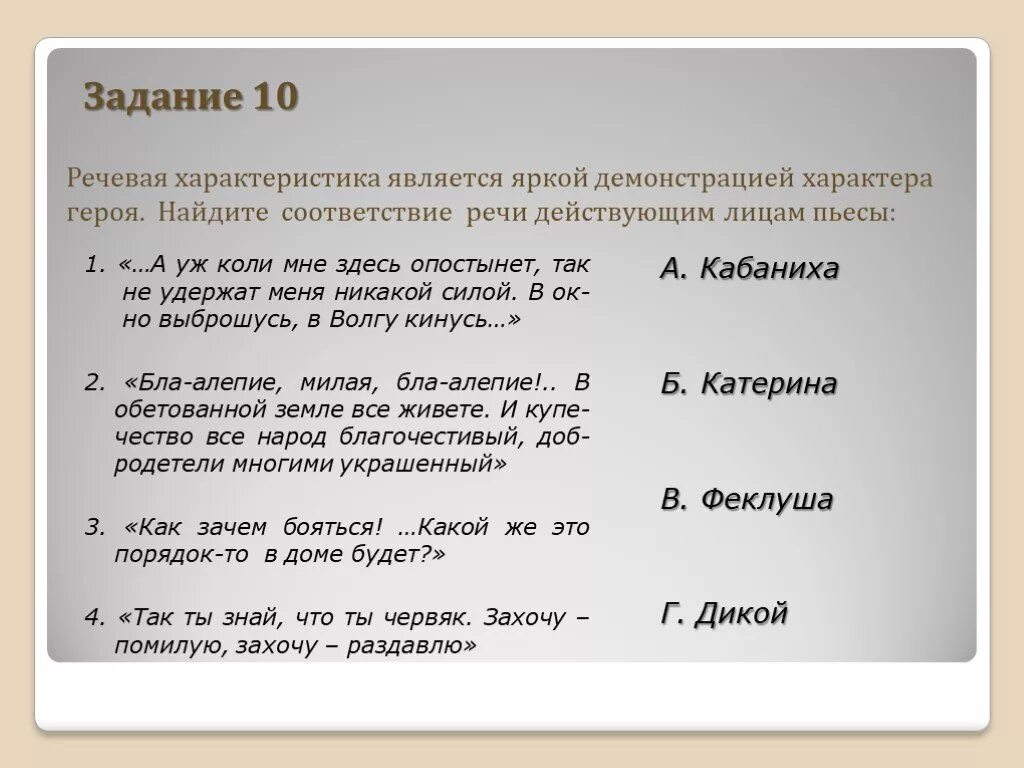 Задание 10

Речевая характеристика является яркой демонстрацией характера героя. Найдите соответствие речи действующим лицам пьесы:

1. «…А уж коли мне здесь опостынет, так не удержат меня никакой силой. В окно выброшусь, в Волгу кинусь…»

2. «Бла-алепие, милая, бла-алепие!.. В обетованной земле все живете. И купечество все народ благочестивый, добродетели многими украшенный»

3. «Как зачем бояться! …Какой же это порядок-то в доме будет?»

4. «Так ты знай, что ты червяк. Захочу – помилую, захочу – раздавлю»

А. Кабаниха

Б. Катерина

В. Феклуша

Г. Дикой